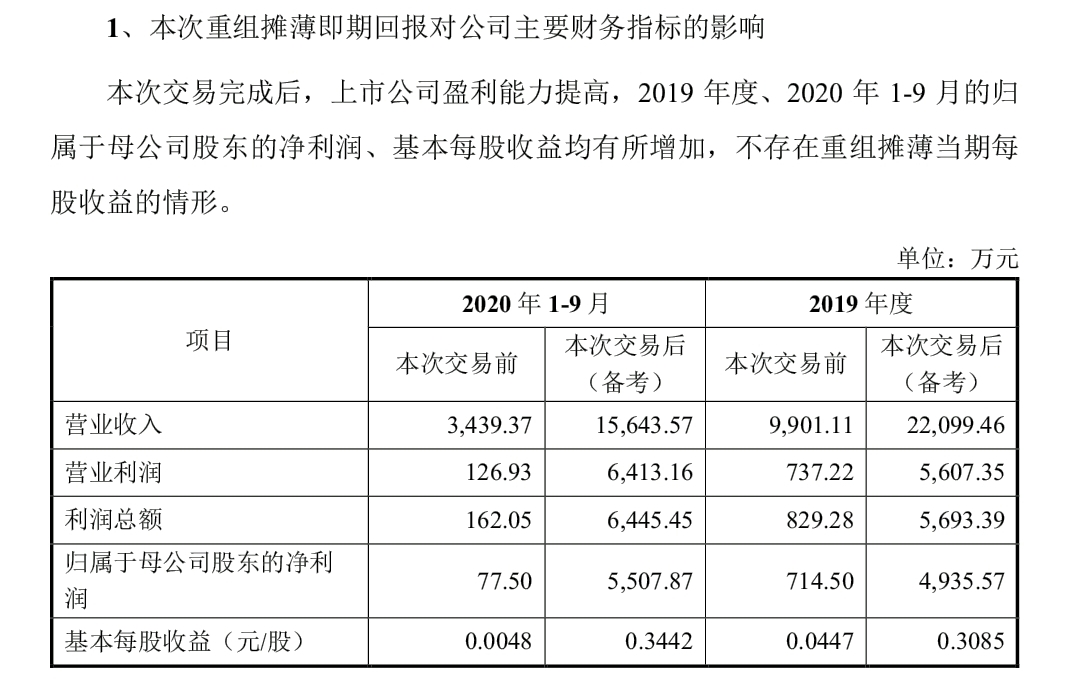 1、本次重组摊薄即期回报对公司主要财务指标的影响

本次交易完成后，上市公司盈利能力提高，2019 年度、2020 年 1-9 月的归属于母公司股东的净利润、基本每股收益均有所增加，不存在重组摊薄当期每股收益的情形。

单位：万元

| 项目 | 2020 年 1-9 月 本次交易前 | 2020 年 1-9 月 本次交易后（备考） | 2019 年度 本次交易前 | 2019 年度 本次交易后（备考） |
|---|---|---|---|---|
| 营业收入 | 3,439.37 | 15,643.57 | 9,901.11 | 22,099.46 |
| 营业利润 | 126.93 | 6,413.16 | 737.22 | 5,607.35 |
| 利润总额 | 162.05 | 6,445.45 | 829.28 | 5,693.39 |
| 归属于母公司股东的净利润 | 77.50 | 5,507.87 | 714.50 | 4,935.57 |
| 基本每股收益（元/股） | 0.0048 | 0.3442 | 0.0447 | 0.3085 |